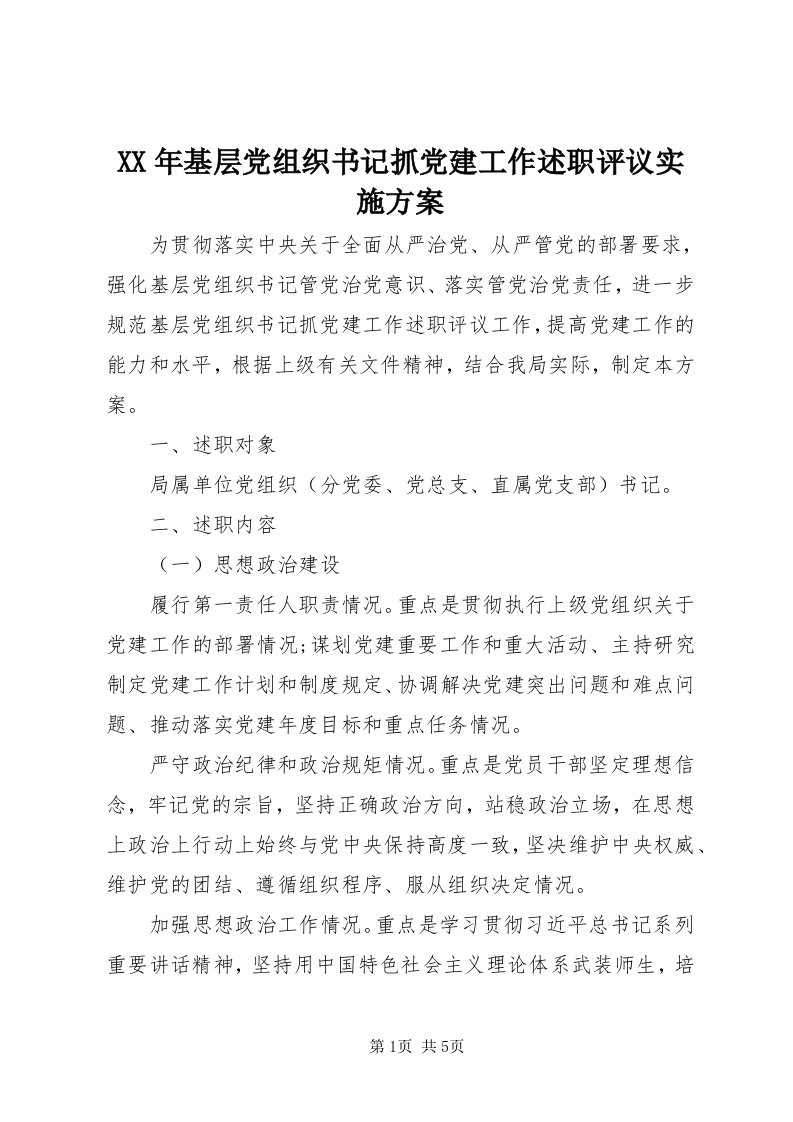 XX年基层党组织书记抓党建工作述职评议实施方案

为贯彻落实中央关于全面从严治党、从严管党的部署要求，强化基层党组织书记管党治党意识、落实管党治党责任，进一步规范基层党组织书记抓党建工作述职评议工作，提高党建工作的能力和水平，根据上级有关文件精神，结合我局实际，制定本方案。

一、述职对象

局属单位党组织（分党委、党总支、直属党支部）书记。

二、述职内容

（一）思想政治建设

履行第一责任人职责情况。重点是贯彻执行上级党组织关于党建工作的部署情况;谋划党建重要工作和重大活动、主持研究制定党建工作计划和制度规定、协调解决党建突出问题和难点问题、推动落实党建年度目标和重点任务情况。

严守政治纪律和政治规矩情况。重点是党员干部坚定理想信念，牢记党的宗旨，坚持正确政治方向，站稳政治立场，在思想上政治上行动上始终与党中央保持高度一致，坚决维护中央权威、维护党的团结、遵循组织程序、服从组织决定情况。

加强思想政治工作情况。重点是学习贯彻习近平总书记系列重要讲话精神，坚持用中国特色社会主义理论体系武装师生，培

第1页 共5页